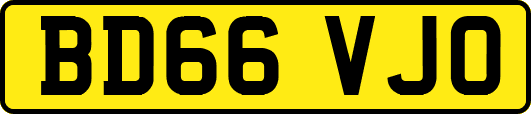 BD66 VJO